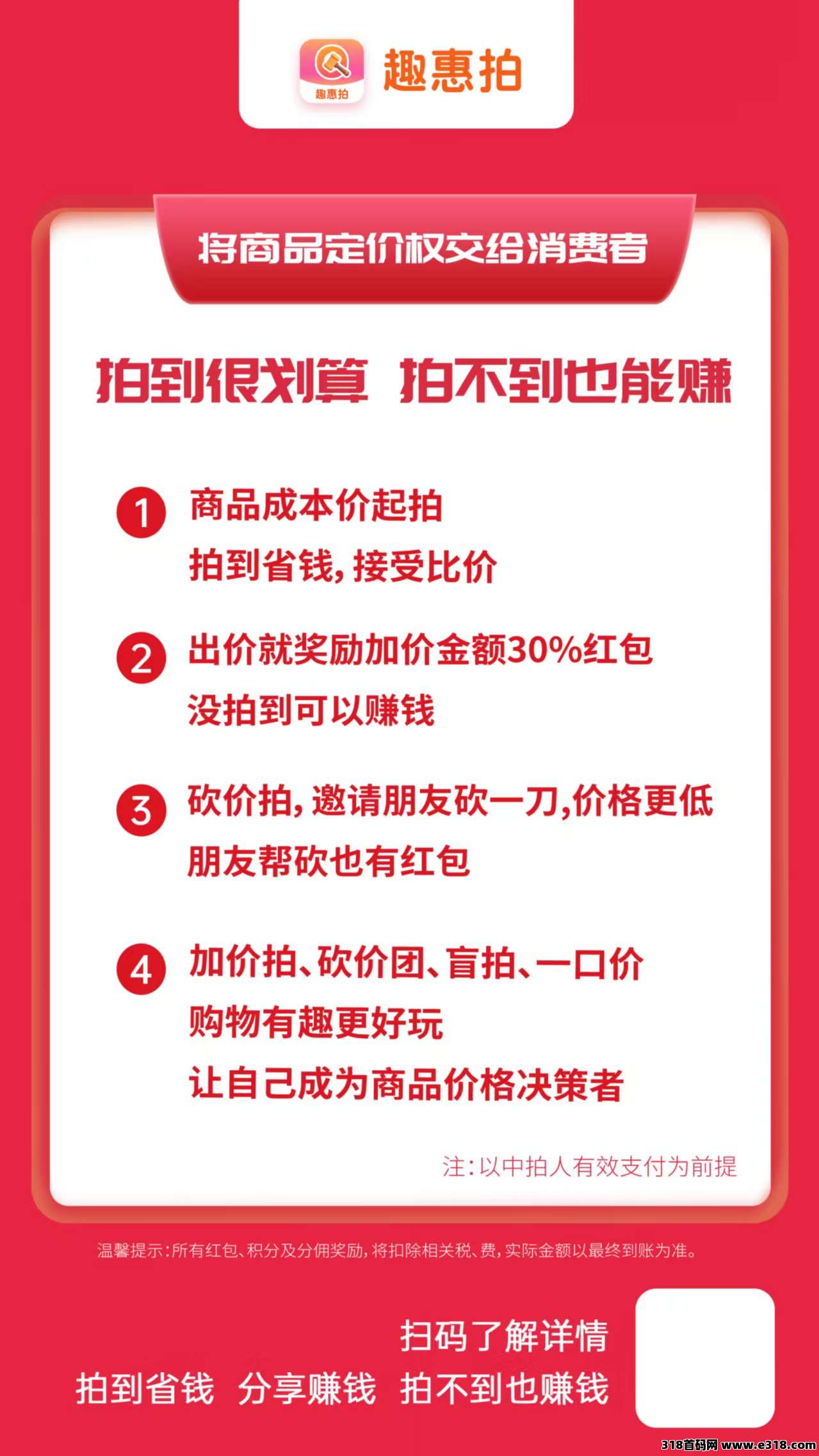 趣惠拍

趣惠拍

将商品定价权交给消费者

拍到很划算 拍不到也能赚

1 商品成本价起拍
拍到省钱，接受比价

2 出价就奖励加价金额30%红包
没拍到可以赚钱

3 砍价拍，邀请朋友砍一刀，价格更低
朋友帮砍也有红包

4 加价拍、砍价团、盲拍、一口价
购物有趣更好玩
让自己成为商品价格决策者

注：以中拍人有效支付为前提

温馨提示：所有红包、积分及分佣奖励，将扣除相关税、费，实际金额以最终到账为准。

扫码了解详情
拍到省钱 分享赚钱 拍不到也赚钱

318首码网 www.e318.com